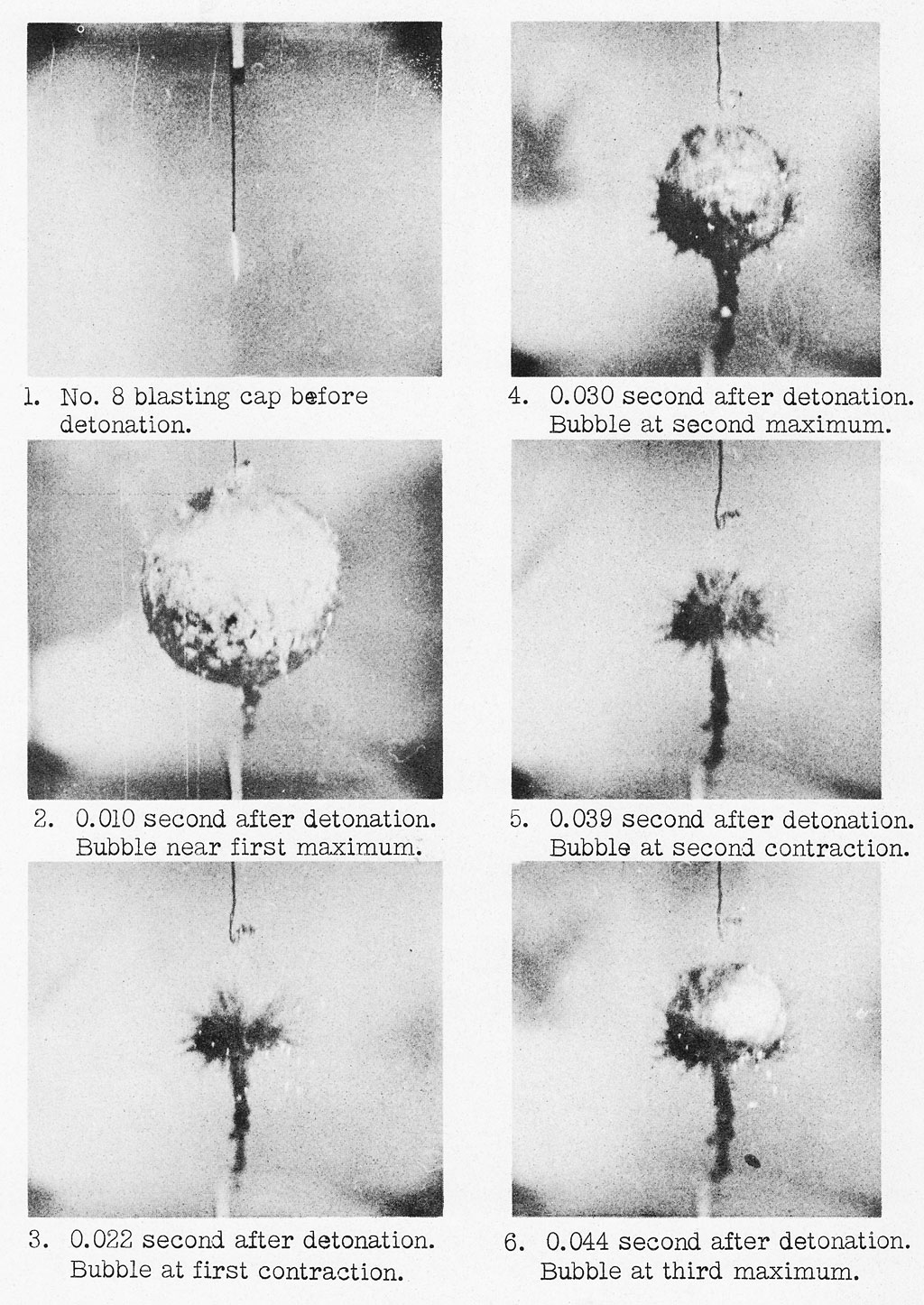 1. No. 8 blasting cap before detonation.

2. 0.010 second after detonation. Bubble near first maximum.

3. 0.022 second after detonation. Bubble at first contraction.

4. 0.030 second after detonation. Bubble at second maximum.

5. 0.039 second after detonation. Bubble at second contraction.

6. 0.044 second after detonation. Bubble at third maximum.